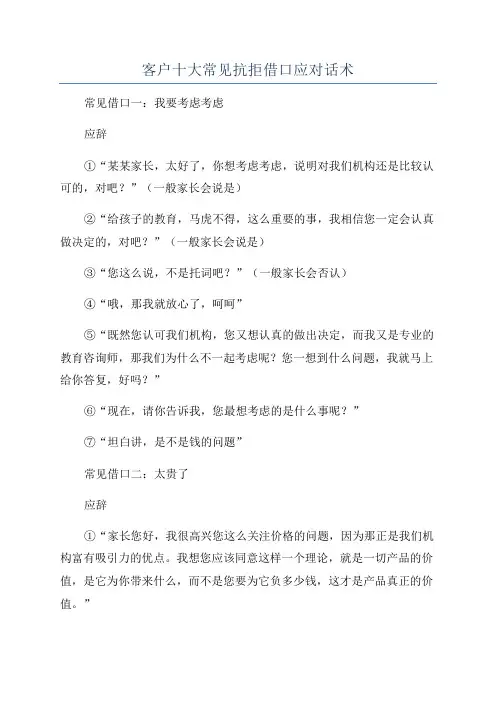 客户十大常见抗拒借口应对话术

常见借口一：我要考虑考虑

应辞

①“某某家长，太好了，你想考虑考虑，说明对我们机构还是比较认可的，对吧？”（一般家长会说是）

②“给孩子的教育，马虎不得，这么重要的事，我相信您一定会认真做决定的，对吧？”（一般家长会说是）

③“您这么说，不是托词吧？”（一般家长会否认）

④“哦，那我就放心了，呵呵”

⑤“既然您认可我们机构，您又想认真的做出决定，而我又是专业的教育咨询师，那我们为什么不一起考虑呢？您一想到什么问题，我就马上给你答复，好吗？”

⑥“现在，请你告诉我，您最想考虑的是什么事呢？”

⑦“坦白讲，是不是钱的问题”

常见借口二：太贵了

应辞

①“家长您好，我很高兴您这么关注价格的问题，因为那正是我们机构富有吸引力的优点。我想您应该同意这样一个理论，就是一切产品的价值，是它为你带来什么，而不是您要为它负多少钱，这才是产品真正的价值。”